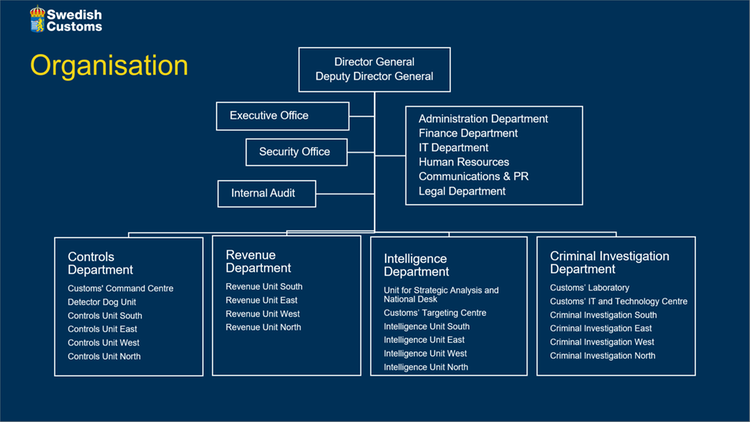 Swedish Customs

Organisation

Director General
Deputy Director General

Executive Office

Security Office

Internal Audit

Administration Department
Finance Department
IT Department
Human Resources
Communications & PR
Legal Department

Controls Department
Customs' Command Centre
Detector Dog Unit
Controls Unit South
Controls Unit East
Controls Unit West
Controls Unit North

Revenue Department
Revenue Unit South
Revenue Unit East
Revenue Unit West
Revenue Unit North

Intelligence Department
Unit for Strategic Analysis and National Desk
Customs' Targeting Centre
Intelligence Unit South
Intelligence Unit East
Intelligence Unit West
Intelligence Unit North

Criminal Investigation Department
Customs' Laboratory
Customs' IT and Technology Centre
Criminal Investigation South
Criminal Investigation East
Criminal Investigation West
Criminal Investigation North